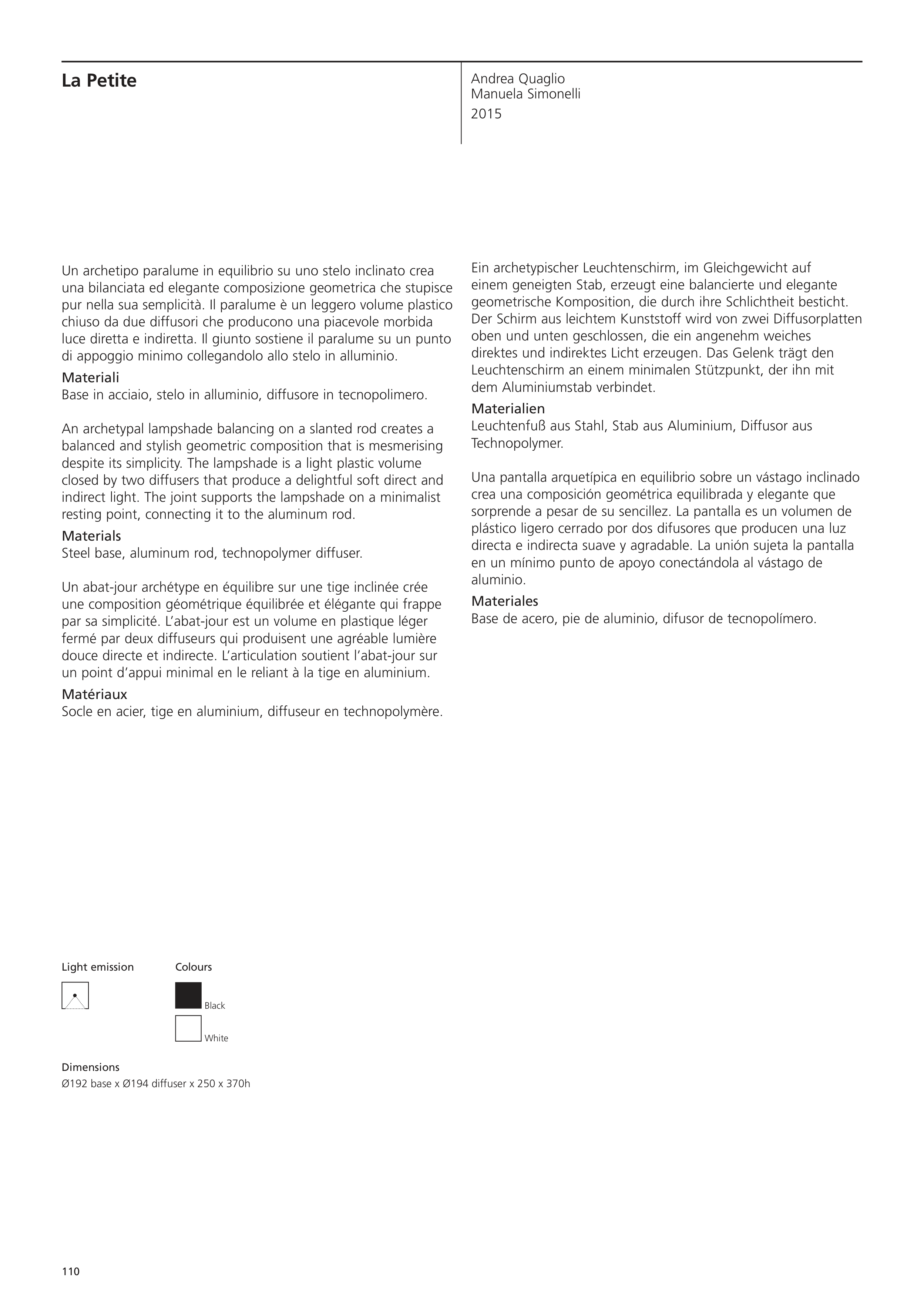 La Petite

Andrea Quaglio
Manuela Simonelli
2015

Un archetipo paralume in equilibrio su uno stelo inclinato crea una bilanciata ed elegante composizione geometrica che stupisce pur nella sua semplicità. Il paralume è un leggero volume plastico chiuso da due diffusori che producono una piacevole morbida luce diretta e indiretta. Il giunto sostiene il paralume su un punto di appoggio minimo collegandolo allo stelo in alluminio.
Materiali
Base in acciaio, stelo in alluminio, diffusore in tecnopolimero.

An archetypal lampshade balancing on a slanted rod creates a balanced and stylish geometric composition that is mesmerising despite its simplicity. The lampshade is a light plastic volume closed by two diffusers that produce a delightful soft direct and indirect light. The joint supports the lampshade on a minimalist resting point, connecting it to the aluminum rod.
Materials
Steel base, aluminum rod, technopolymer diffuser.

Un abat-jour archétype en équilibre sur une tige inclinée crée une composition géométrique équilibrée et élégante qui frappe par sa simplicité. L'abat-jour est un volume en plastique léger fermé par deux diffuseurs qui produisent une agréable lumière douce directe et indirecte. L'articulation soutient l'abat-jour sur un point d'appui minimal en le reliant à la tige en aluminium.
Matériaux
Socle en acier, tige en aluminium, diffuseur en technopolymère.

Ein archetypischer Leuchtenschirm, im Gleichgewicht auf einem geneigten Stab, erzeugt eine balancierte und elegante geometrische Komposition, die durch ihre Schlichtheit besticht. Der Schirm aus leichtem Kunststoff wird von zwei Diffusorplatten oben und unten geschlossen, die ein angenehm weiches direktes und indirektes Licht erzeugen. Das Gelenk trägt den Leuchtenschirm an einem minimalen Stützpunkt, der ihn mit dem Aluminiumstab verbindet.
Materialien
Leuchtenfuß aus Stahl, Stab aus Aluminium, Diffusor aus Technopolymer.

Una pantalla arquetípica en equilibrio sobre un vástago inclinado crea una composición geométrica equilibrada y elegante que sorprende a pesar de su sencillez. La pantalla es un volumen de plástico ligero cerrado por dos difusores que producen una luz directa e indirecta suave y agradable. La unión sujeta la pantalla en un mínimo punto de apoyo conectándola al vástago de aluminio.
Materiales
Base de acero, pie de aluminio, difusor de tecnopolímero.

Light emission

Colours
Black
White

Dimensions
Ø192 base x Ø194 diffuser x 250 x 370h

110